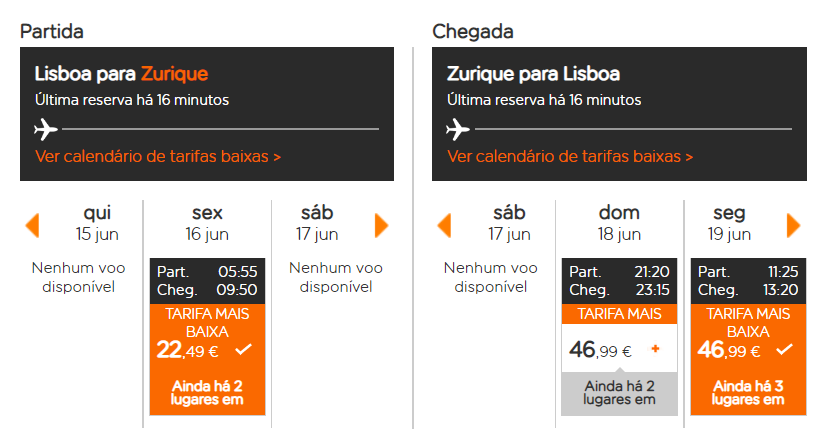 Partida

Lisboa para Zurique
Última reserva há 16 minutos

Ver calendário de tarifas baixas >

qui
15 jun
Nenhum voo disponível

sex
16 jun
Part. 05:55
Cheg. 09:50
TARIFA MAIS BAIXA
22,49 €
Ainda há 2 lugares em

sáb
17 jun
Nenhum voo disponível

Chegada

Zurique para Lisboa
Última reserva há 16 minutos

Ver calendário de tarifas baixas >

sáb
17 jun
Nenhum voo disponível

dom
18 jun
Part. 21:20
Cheg. 23:15
TARIFA MAIS
46,99 €
+
Ainda há 2 lugares em

seg
19 jun
Part. 11:25
Cheg. 13:20
TARIFA MAIS BAIXA
46,99 €
Ainda há 3 lugares em